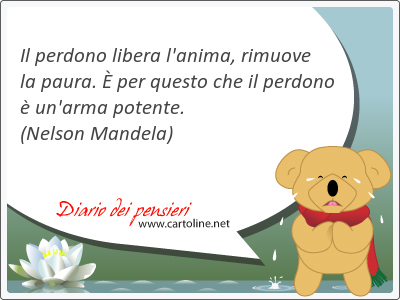 Il perdono libera l'anima, rimuove la paura. È per questo che il perdono è un'arma potente.
(Nelson Mandela)

Diario dei pensieri
www.cartoline.net